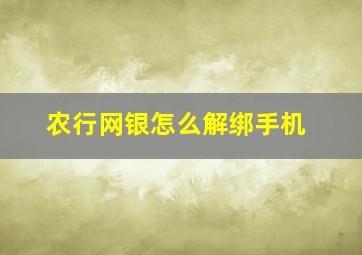 农行网银怎么解绑手机